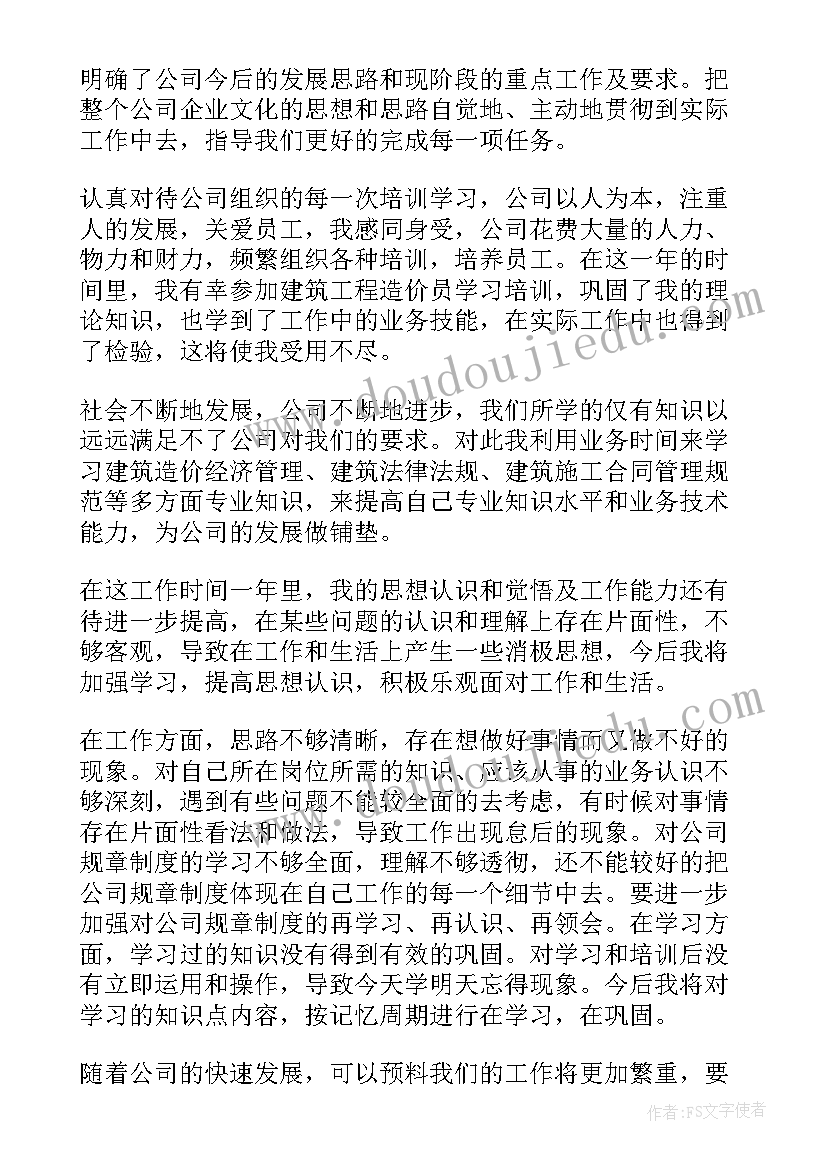 明确了公司今后的发展思路和现阶段的重点工作及要求。把整个公司企业文化的思想和思路自觉地、主动地贯彻到实际工作中去，指导我们更好的完成每一项任务。

认真对待公司组织的每一次培训学习，公司以人为本，注重人的发展，关爱员工，我感同身受，公司花费大量的人力、物力和财力，频繁组织各种培训，培养员工。在这一年的时间里，我有幸参加建筑工程造价员学习培训，巩固了我的理论知识，也学到了工作中的业务技能，在实际工作中也得到了检验，这将使我受用不尽。

社会不断地发展，公司不断地进步，我们所学的仅有知识以远远满足不了公司对我们的要求。对此我利用业务时间来学习建筑造价经济管理、建筑法律法规、建筑施工合同管理规范等多方面专业知识，来提高自己专业知识水平和业务技术能力，为公司的发展做铺垫。

在这工作时间一年里，我的思想认识和觉悟及工作能力还有待进一步提高，在某些问题的认识和理解上存在片面性，不够客观，导致在工作和生活上产生一些消极思想，今后我将加强学习，提高思想认识，积极乐观面对工作和生活。

在工作方面，思路不够清晰，存在想做好事情而又做不好的现象。对自己所在岗位所需的知识、应该从事的业务认识不够深刻，遇到有些问题不能较全面的去考虑，有时候对事情存在片面性看法和做法，导致工作出现怠后的现象。对公司规章制度的学习不够全面，理解不够透彻，还不能较好的把公司规章制度体现在自己工作的每一个细节中去。要进一步加强对公司规章制度的再学习、再认识、再领会。在学习方面，学习过的知识没有得到有效的巩固。对学习和培训后没有立即运用和操作，导致今天学明天忘得现象。今后我将对学习的知识点内容，按记忆周期进行在学习，在巩固。

随着公司的快速发展，可以预料我们的工作将更加繁重，要

www.doudoujiedu.com

作者：FS文字使者